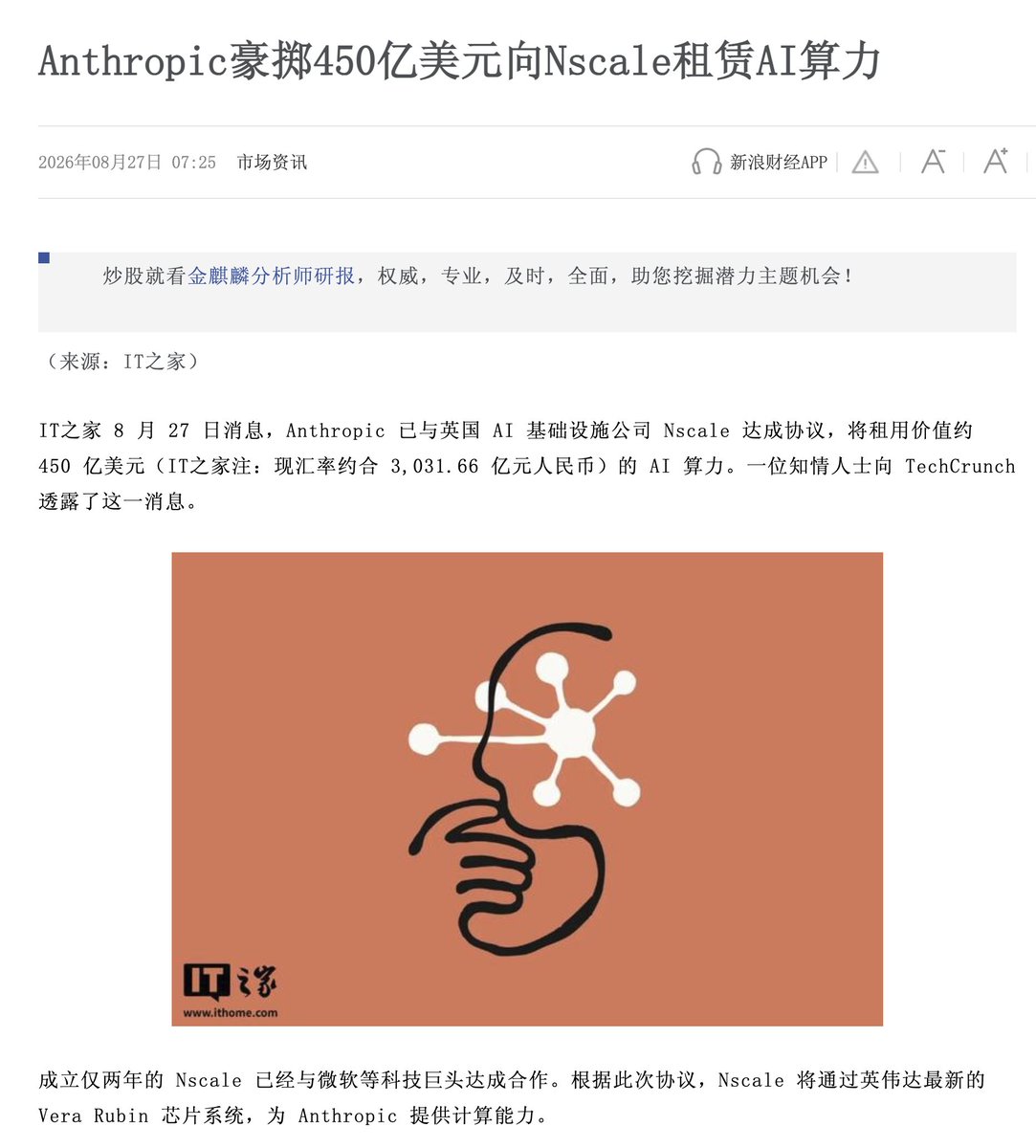 Anthropic豪掷450亿美元向Nscale租赁AI算力

2026年08月27日 07:25 市场资讯

新浪财经APP

炒股就看金麒麟分析师研报，权威，专业，及时，全面，助您挖掘潜力主题机会！

（来源：IT之家）

IT之家 8 月 27 日消息，Anthropic 已与英国 AI 基础设施公司 Nscale 达成协议，将租用价值约 450 亿美元（IT之家注：现汇率约合 3,031.66 亿元人民币）的 AI 算力。一位知情人士向 TechCrunch 透露了这一消息。

IT之家

www.ithome.com

成立仅两年的 Nscale 已经与微软等科技巨头达成合作。根据此次协议，Nscale 将通过英伟达最新的 Vera Rubin 芯片系统，为 Anthropic 提供计算能力。